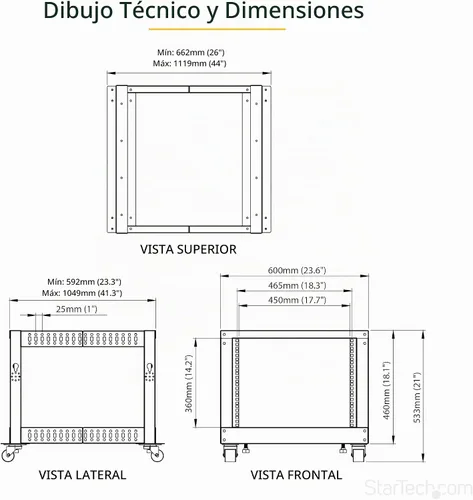 Dibujo Técnico y Dimensiones

Mín: 662mm (26")
Máx: 1119mm (44")

VISTA SUPERIOR

Mín: 592mm (23.3")
Máx: 1049mm (41.3")

25mm (1")

VISTA LATERAL

600mm (23.6")
465mm (18.3")
450mm (17.7")

360mm (14.2")
460mm (18.1")
533mm (21")

VISTA FRONTAL

StarTech.com